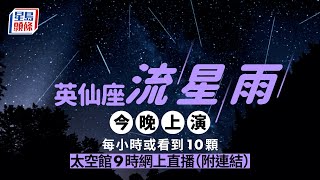 星島頭條

英仙座流星雨

今晚上演

每小時或看到10顆

太空館9時網上直播(附連結)